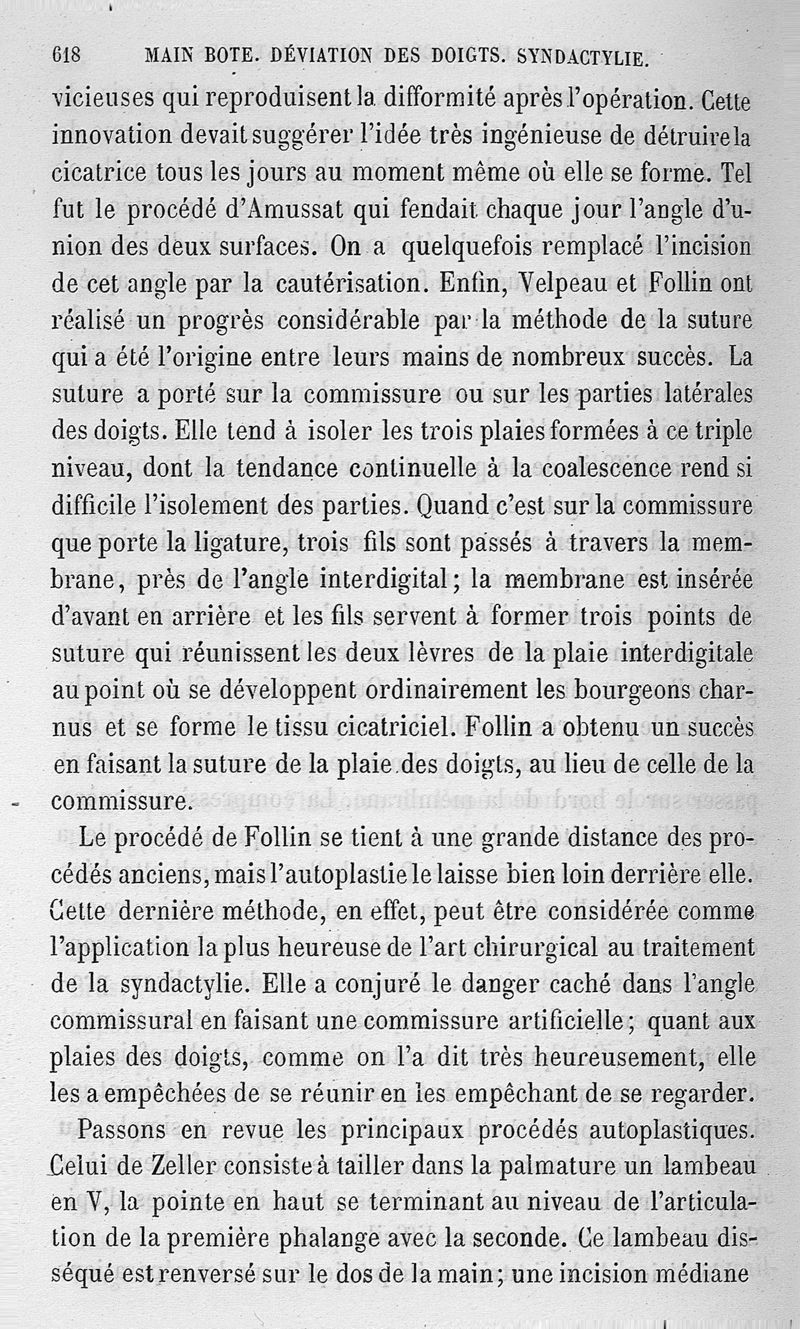 618 MAIN BOTE. DÉVIATION DES DOIGTS. SYNDACTYLIE.

vicieuses qui reproduisent la difformité après l'opération. Cette innovation devait suggérer l'idée très ingénieuse de détruire la cicatrice tous les jours au moment même où elle se forme. Tel fut le procédé d'Amussat qui fendait chaque jour l'angle d'union des deux surfaces. On a quelquefois remplacé l'incision de cet angle par la cautérisation. Enfin, Velpeau et Follin ont réalisé un progrès considérable par la méthode de la suture qui a été l'origine entre leurs mains de nombreux succès. La suture a porté sur la commissure ou sur les parties latérales des doigts. Elle tend à isoler les trois plaies formées à ce triple niveau, dont la tendance continuelle à la coalescence rend si difficile l'isolement des parties. Quand c'est sur la commissure que porte la ligature, trois fils sont passés à travers la membrane, près de l'angle interdigital; la membrane est insérée d'avant en arrière et les fils servent à former trois points de suture qui réunissent les deux lèvres de la plaie interdigitale au point où se développent ordinairement les bourgeons charnus et se forme le tissu cicatriciel. Follin a obtenu un succès en faisant la suture de la plaie des doigts, au lieu de celle de la commissure.

Le procédé de Follin se tient à une grande distance des procédés anciens, mais l'autoplastie le laisse bien loin derrière elle. Cette dernière méthode, en effet, peut être considérée comme l'application la plus heureuse de l'art chirurgical au traitement de la syndactylie. Elle a conjuré le danger caché dans l'angle commissural en faisant une commissure artificielle; quant aux plaies des doigts, comme on l'a dit très heureusement, elle les a empêchées de se réunir en les empêchant de se regarder.

Passons en revue les principaux procédés autoplastiques. Celui de Zeller consiste à tailler dans la palmature un lambeau en V, la pointe en haut se terminant au niveau de l'articulation de la première phalange avec la seconde. Ce lambeau disséqué est renversé sur le dos de la main; une incision médiane